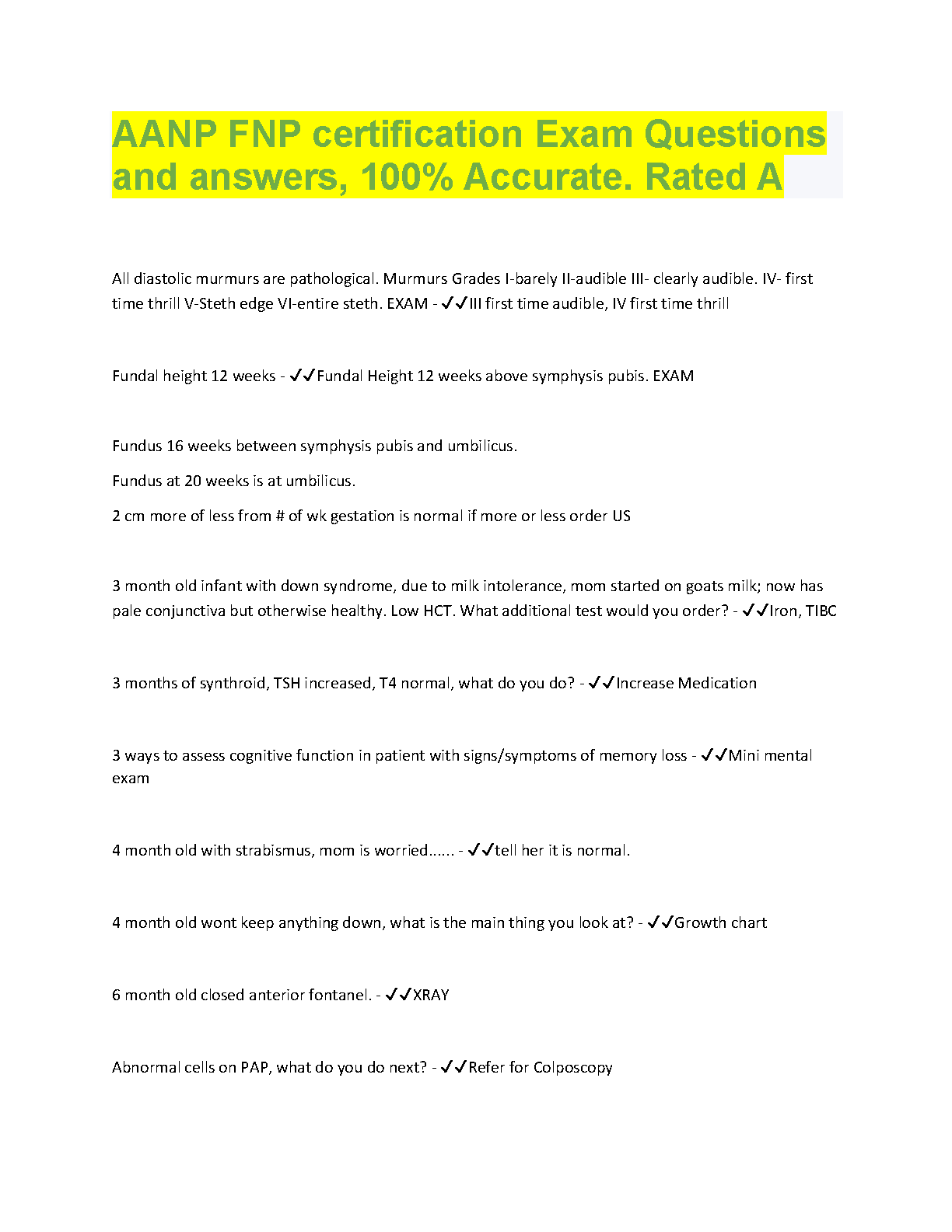 AANP FNP certification Exam Questions and answers, 100% Accurate. Rated A

All diastolic murmurs are pathological. Murmurs Grades I-barely II-audible III- clearly audible. IV- first time thrill V-Steth edge VI-entire steth. EXAM - ✓✓III first time audible, IV first time thrill

Fundal height 12 weeks - ✓✓Fundal Height 12 weeks above symphysis pubis. EXAM

Fundus 16 weeks between symphysis pubis and umbilicus.

Fundus at 20 weeks is at umbilicus.

2 cm more of less from # of wk gestation is normal if more or less order US

3 month old infant with down syndrome, due to milk intolerance, mom started on goats milk; now has pale conjunctiva but otherwise healthy. Low HCT. What additional test would you order? - ✓✓Iron, TIBC

3 months of synthroid, TSH increased, T4 normal, what do you do? - ✓✓Increase Medication

3 ways to assess cognitive function in patient with signs/symptoms of memory loss - ✓✓Mini mental exam

4 month old with strabismus, mom is worried...... - ✓✓tell her it is normal.

4 month old wont keep anything down, what is the main thing you look at? - ✓✓Growth chart

6 month old closed anterior fontanel. - ✓✓XRAY

Abnormal cells on PAP, what do you do next? - ✓✓Refer for Colposcopy